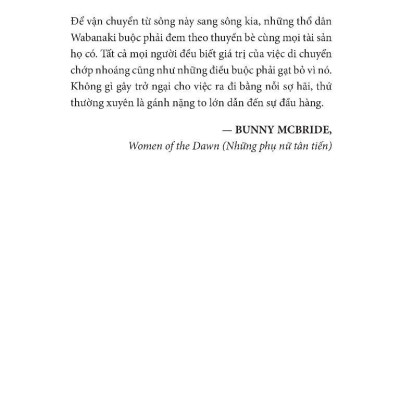 Để vận chuyển từ sông này sang sông kia, những thổ dân Wabanaki buộc phải đem theo thuyền bè cùng mọi tài sản họ có. Tất cả mọi người đều biết giá trị của việc di chuyển chớp nhoáng cũng như những điều buộc phải gạt bỏ vì nó. Không gì gây trở ngại cho việc ra đi bằng nỗi sợ hãi, thứ thường xuyên là gánh nặng to lớn dẫn đến sự đầu hàng.

— BUNNY MCBRIDE,
Women of the Dawn (Những phụ nữ tân tiến)